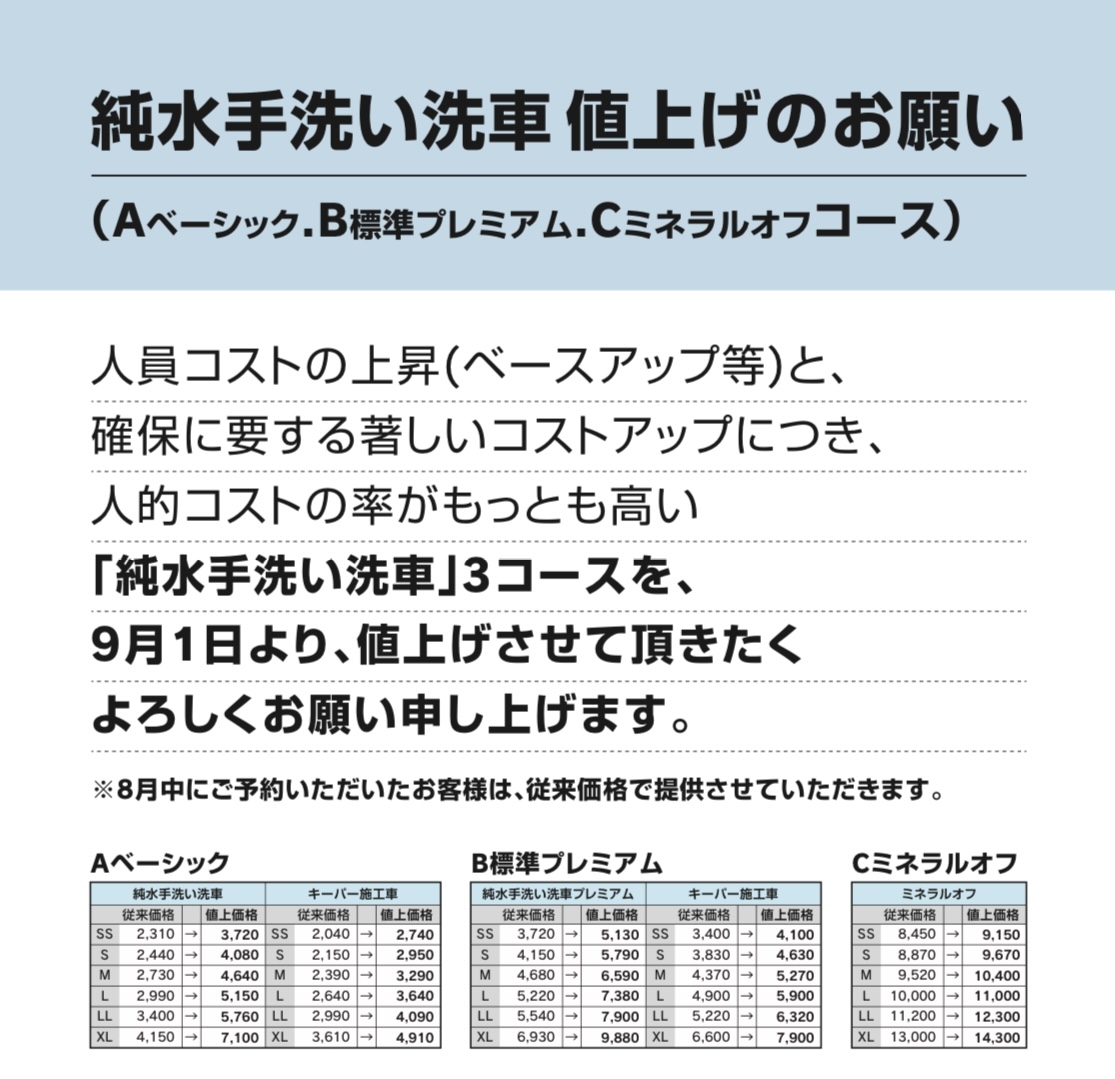 純水手洗い洗車 値上げのお願い

(Aベーシック.B標準プレミアム.Cミネラルオフコース)

人員コストの上昇(ベースアップ等)と、
確保に要する著しいコストアップにつき、
人的コストの率がもっとも高い
「純水手洗い洗車」3コースを、
9月1日より、値上げさせて頂きたく
よろしくお願い申し上げます。

※8月中にご予約いただいたお客様は、従来価格で提供させていただきます。

Aベーシック

| 純水手洗い洗車 | | | | キーパー施工車 | | | |
|---|---|---|---|---|---|---|---|
| | 従来価格 | | 値上価格 | | 従来価格 | | 値上価格 |
| SS | 2,310 | → | 3,720 | SS | 2,040 | → | 2,740 |
| S | 2,440 | → | 4,080 | S | 2,150 | → | 2,950 |
| M | 2,730 | → | 4,640 | M | 2,390 | → | 3,290 |
| L | 2,990 | → | 5,150 | L | 2,640 | → | 3,640 |
| LL | 3,400 | → | 5,760 | LL | 2,990 | → | 4,090 |
| XL | 4,150 | → | 7,100 | XL | 3,610 | → | 4,910 |

B標準プレミアム

| 純水手洗い洗車プレミアム | | | | キーパー施工車 | | | |
|---|---|---|---|---|---|---|---|
| | 従来価格 | | 値上価格 | | 従来価格 | | 値上価格 |
| SS | 3,720 | → | 5,130 | SS | 3,400 | → | 4,100 |
| S | 4,150 | → | 5,790 | S | 3,830 | → | 4,630 |
| M | 4,680 | → | 6,590 | M | 4,370 | → | 5,270 |
| L | 5,220 | → | 7,380 | L | 4,900 | → | 5,900 |
| LL | 5,540 | → | 7,900 | LL | 5,220 | → | 6,320 |
| XL | 6,930 | → | 9,880 | XL | 6,600 | → | 7,900 |

Cミネラルオフ

| ミネラルオフ | | | |
|---|---|---|---|
| | 従来価格 | | 値上価格 |
| SS | 8,450 | → | 9,150 |
| S | 8,870 | → | 9,670 |
| M | 9,520 | → | 10,400 |
| L | 10,000 | → | 11,000 |
| LL | 11,200 | → | 12,300 |
| XL | 13,000 | → | 14,300 |